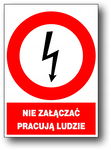 NIE ZAŁĄCZAĆ
PRACUJĄ LUDZIE